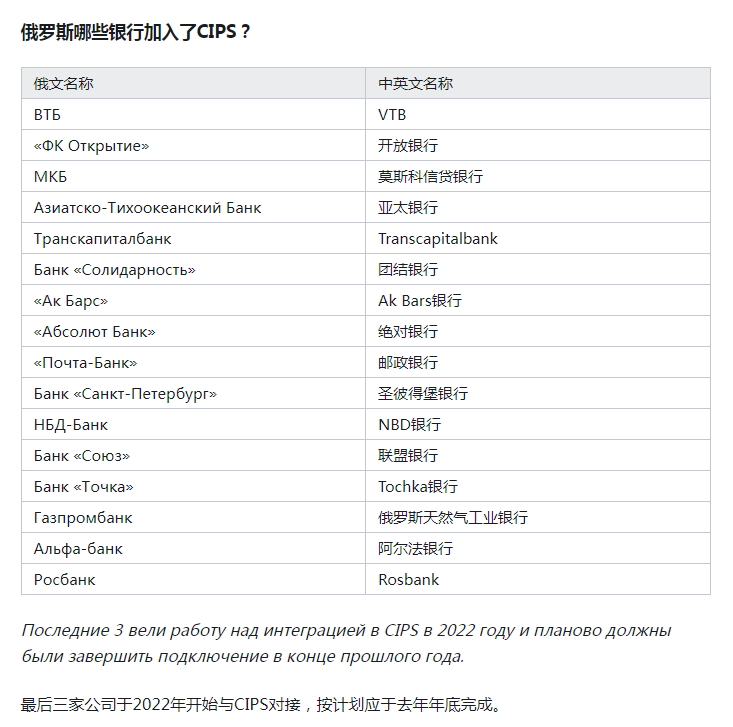 俄罗斯哪些银行加入了CIPS？

| 俄文名称 | 中英文名称 |
|---|---|
| ВТБ | VTB |
| «ФК Открытие» | 开放银行 |
| МКБ | 莫斯科信贷银行 |
| Азиатско-Тихоокеанский Банк | 亚太银行 |
| Транскапиталбанк | Transcapitalbank |
| Банк «Солидарность» | 团结银行 |
| «Ак Барс» | Ak Bars银行 |
| «Абсолют Банк» | 绝对银行 |
| «Почта-Банк» | 邮政银行 |
| Банк «Санкт-Петербург» | 圣彼得堡银行 |
| НБД-Банк | NBD银行 |
| Банк «Союз» | 联盟银行 |
| Банк «Точка» | Tochka银行 |
| Газпромбанк | 俄罗斯天然气工业银行 |
| Альфа-банк | 阿尔法银行 |
| Росбанк | Rosbank |

Последние 3 вели работу над интеграцией в CIPS в 2022 году и планово должны были завершить подключение в конце прошлого года.

最后三家公司于2022年开始与CIPS对接，按计划应于去年年底完成。